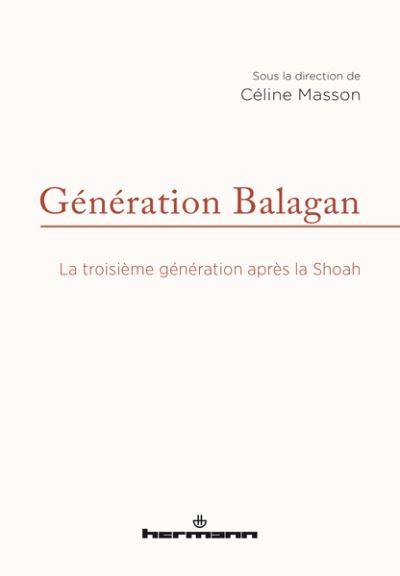 Sous la direction de
Céline Masson

Génération Balagan

La troisième génération après la Shoah

hermann